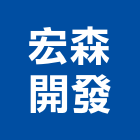 宏森
開發